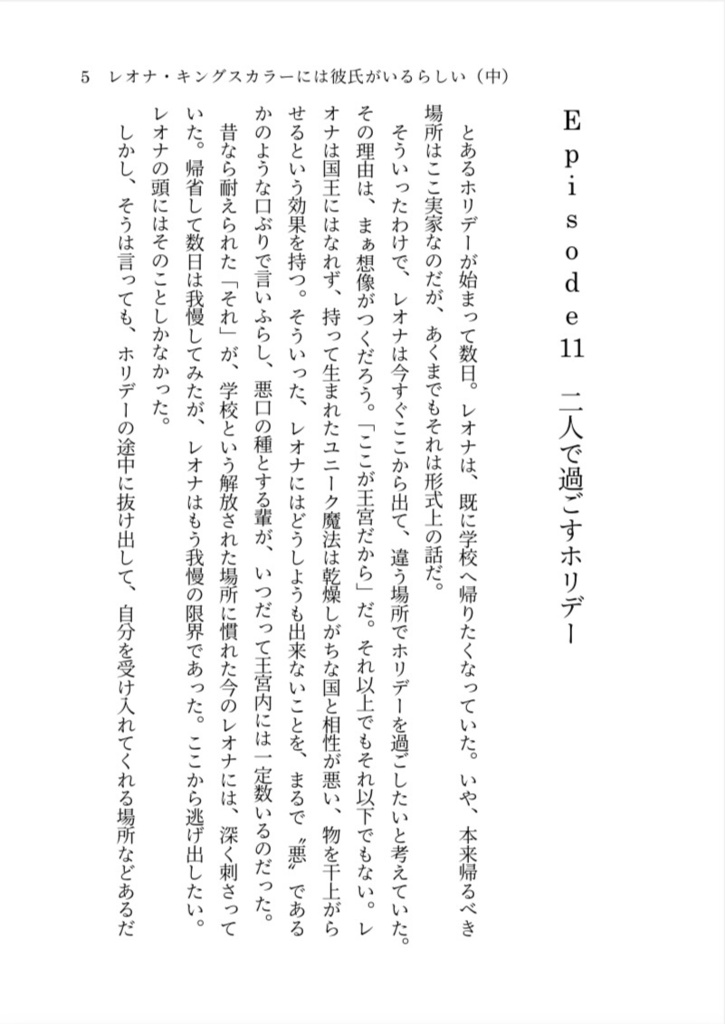 5　レオナ・キングスカラーには彼氏がいるらしい（中）

Episode11　二人で過ごすホリデー

とあるホリデーが始まって数日。レオナは、既に学校へ帰りたくなっていた。いや、本来帰るべき場所はここ実家なのだが、あくまでもそれは形式上の話だ。

そういったわけで、レオナは今すぐここから出て、違う場所でホリデーを過ごしたいと考えていた。その理由は、まぁ想像がつくだろう。「ここが王宮だから」だ。それ以上でもそれ以下でもない。レオナは国王にはなれず、持って生まれたユニーク魔法は乾燥しがちな国と相性が悪い、物を干上がらせるという効果を持つ。そういった、レオナにはどうしようも出来ないことを、まるで〝悪〟であるかのような口ぶりで言いふらし、悪口の種とする輩が、いつだって王宮内には一定数いるのだった。

昔なら耐えられた「それ」が、学校という解放された場所に慣れた今のレオナには、深く刺さっていた。帰省して数日は我慢してみたが、レオナはもう我慢の限界であった。ここから逃げ出したい。レオナの頭にはそのことしかなかった。

しかし、そうは言っても、ホリデーの途中に抜け出して、自分を受け入れてくれる場所などあるだ